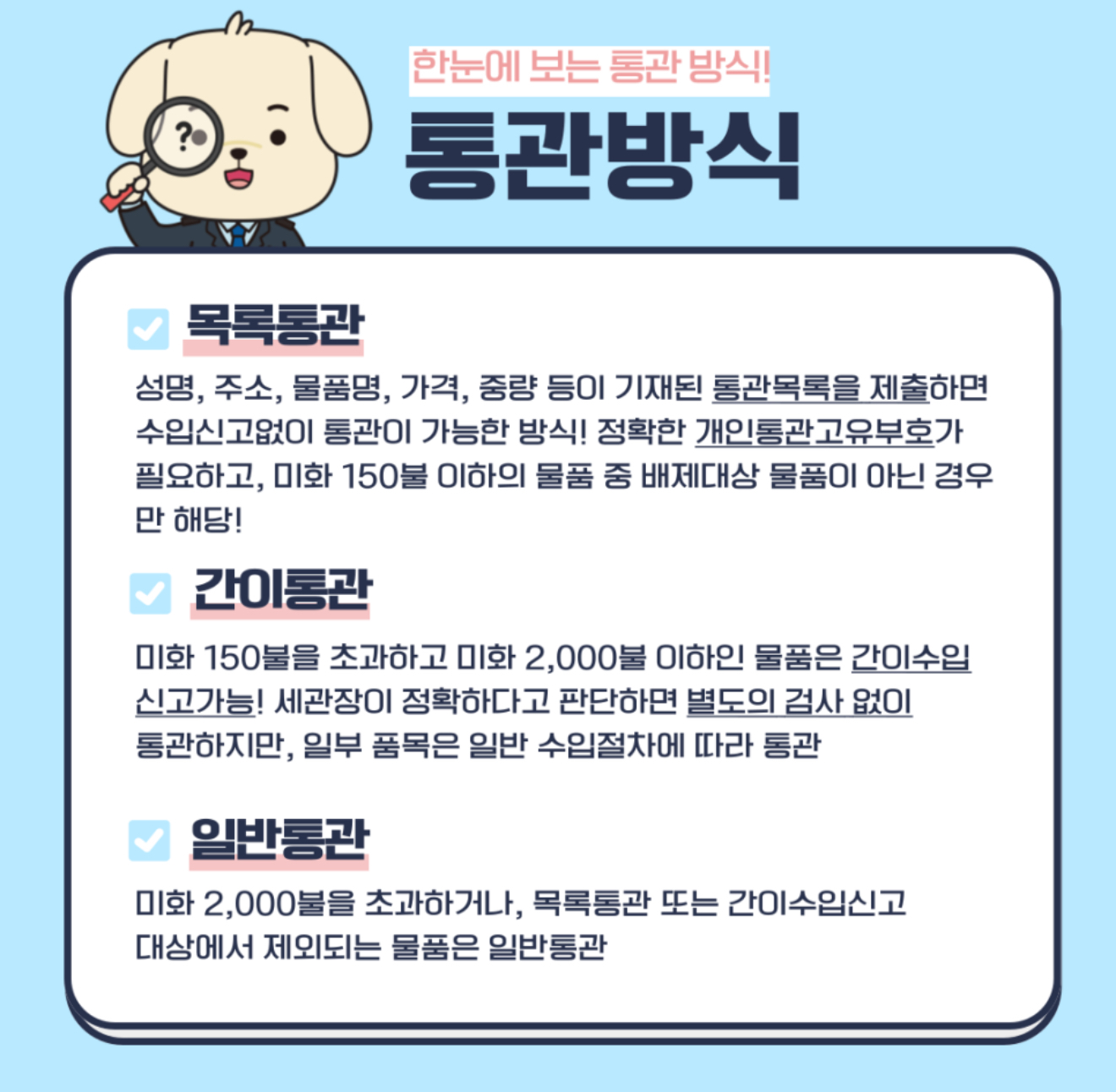 한눈에 보는 통관 방식!

통관방식

☑ 목록통관

성명, 주소, 물품명, 가격, 중량 등이 기재된 통관목록을 제출하면 수입신고없이 통관이 가능한 방식! 정확한 개인통관고유부호가 필요하고, 미화 150불 이하의 물품 중 배제대상 물품이 아닌 경우만 해당!

☑ 간이통관

미화 150불을 초과하고 미화 2,000불 이하인 물품은 간이수입신고가능! 세관장이 정확하다고 판단하면 별도의 검사 없이 통관하지만, 일부 품목은 일반 수입절차에 따라 통관

☑ 일반통관

미화 2,000불을 초과하거나, 목록통관 또는 간이수입신고 대상에서 제외되는 물품은 일반통관